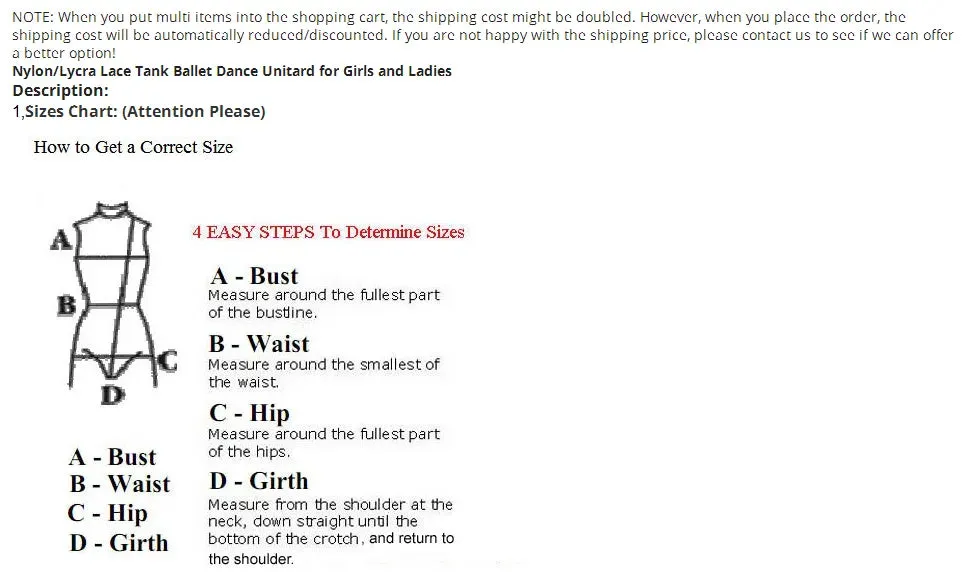 NOTE: When you put multi items into the shopping cart, the shipping cost might be doubled. However, when you place the order, the shipping cost will be automatically reduced/discounted. If you are not happy with the shipping price, please contact us to see if we can offer a better option!

Nylon/Lycra Lace Tank Ballet Dance Unitard for Girls and Ladies

Description:

1,Sizes Chart: (Attention Please)

How to Get a Correct Size

A

B

C

D

A - Bust
B - Waist
C - Hip
D - Girth

4 EASY STEPS To Determine Sizes

A - Bust
Measure around the fullest part of the bustline.

B - Waist
Measure around the smallest of the waist.

C - Hip
Measure around the fullest part of the hips.

D - Girth
Measure from the shoulder at the neck, down straight until the bottom of the crotch, and return to the shoulder.